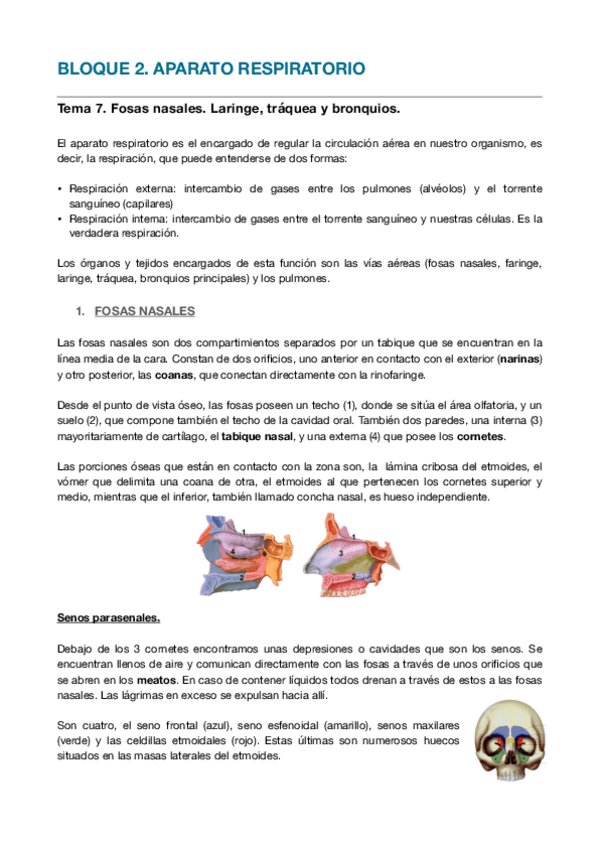 BLOQUE 2. APARATO RESPIRATORIO

Tema 7. Fosas nasales. Laringe, tráquea y bronquios.

El aparato respiratorio es el encargado de regular la circulación aérea en nuestro organismo, es decir, la respiración, que puede entenderse de dos formas:

• Respiración externa: intercambio de gases entre los pulmones (alvéolos) y el torrente sanguíneo (capilares)
• Respiración interna: intercambio de gases entre el torrente sanguíneo y nuestras células. Es la verdadera respiración.

Los órganos y tejidos encargados de esta función son las vías aéreas (fosas nasales, faringe, laringe, tráquea, bronquios principales) y los pulmones.

1. FOSAS NASALES

Las fosas nasales son dos compartimientos separados por un tabique que se encuentran en la línea media de la cara. Constan de dos orificios, uno anterior en contacto con el exterior (narinas) y otro posterior, las coanas, que conectan directamente con la rinofaringe.

Desde el punto de vista óseo, las fosas poseen un techo (1), donde se sitúa el área olfatoria, y un suelo (2), que compone también el techo de la cavidad oral. También dos paredes, una interna (3) mayoritariamente de cartílago, el tabique nasal, y una externa (4) que posee los cornetes.

Las porciones óseas que están en contacto con la zona son, la lámina cribosa del etmoides, el vómer que delimita una coana de otra, el etmoides al que pertenecen los cornetes superior y medio, mientras que el inferior, también llamado concha nasal, es hueso independiente.

1
4
2
1
3
2

Senos parasenales.

Debajo de los 3 cornetes encontramos unas depresiones o cavidades que son los senos. Se encuentran llenos de aire y comunican directamente con las fosas a través de unos orificios que se abren en los meatos. En caso de contener líquidos todos drenan a través de estos a las fosas nasales. Las lágrimas en exceso se expulsan hacia allí.

Son cuatro, el seno frontal (azul), seno esfenoidal (amarillo), senos maxilares (verde) y las celdillas etmoidales (rojo). Estas últimas son numerosos huecos situados en las masas laterales del etmoides.